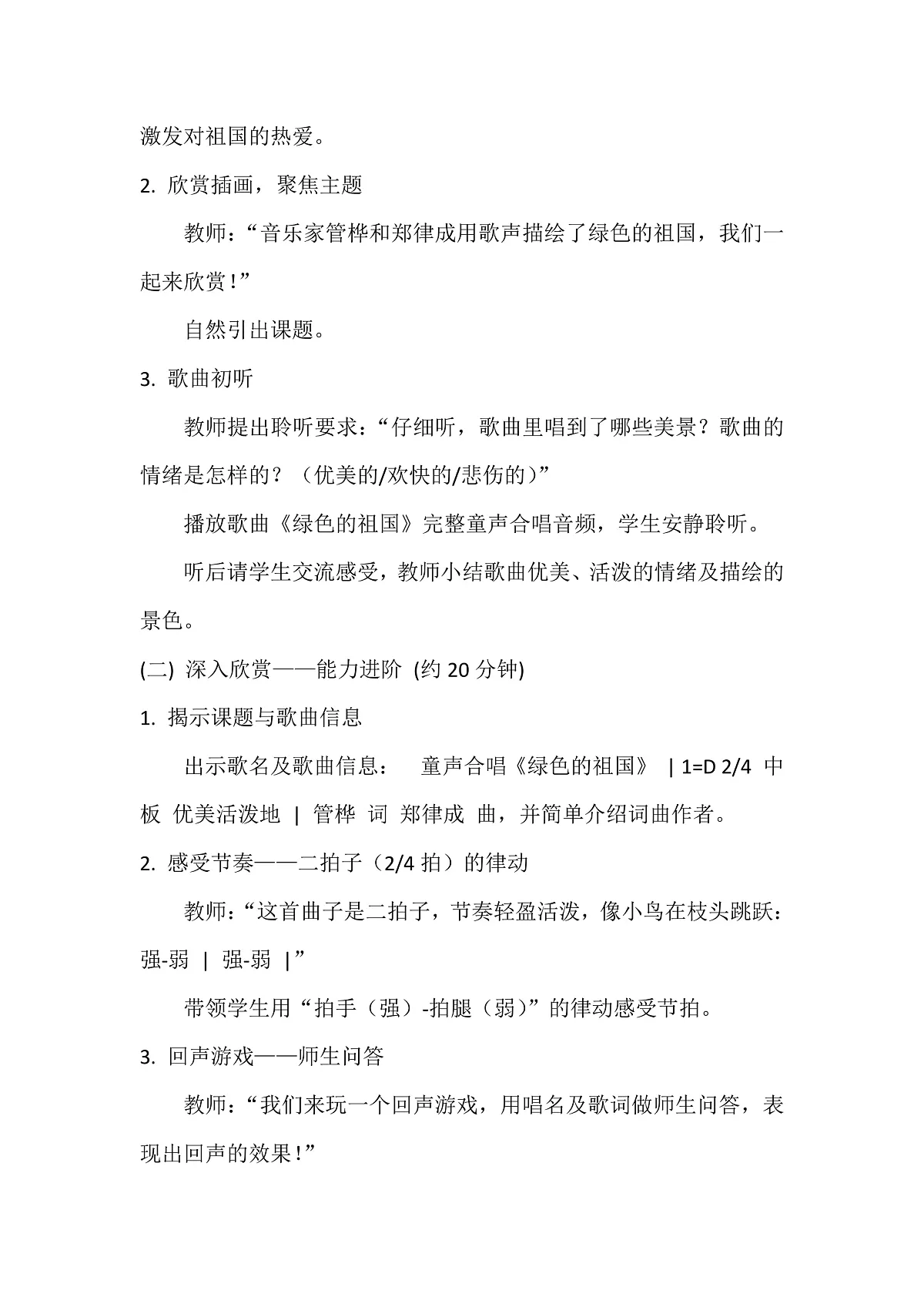 激发对祖国的热爱。

2. 欣赏插画，聚焦主题

教师：“音乐家管桦和郑律成用歌声描绘了绿色的祖国，我们一起来欣赏！”

自然引出课题。

3. 歌曲初听

教师提出聆听要求：“仔细听，歌曲里唱到了哪些美景？歌曲的情绪是怎样的？（优美的/欢快的/悲伤的）”

播放歌曲《绿色的祖国》完整童声合唱音频，学生安静聆听。

听后请学生交流感受，教师小结歌曲优美、活泼的情绪及描绘的景色。

(二) 深入欣赏——能力进阶 (约 20 分钟)

1. 揭示课题与歌曲信息

出示歌名及歌曲信息： 童声合唱《绿色的祖国》 | 1=D 2/4 中板 优美活泼地 | 管桦 词 郑律成 曲，并简单介绍词曲作者。

2. 感受节奏——二拍子（2/4 拍）的律动

教师：“这首曲子是二拍子，节奏轻盈活泼，像小鸟在枝头跳跃：强-弱 | 强-弱 |”

带领学生用“拍手（强）-拍腿（弱）”的律动感受节拍。

3. 回声游戏——师生问答

教师：“我们来玩一个回声游戏，用唱名及歌词做师生问答，表现出回声的效果！”